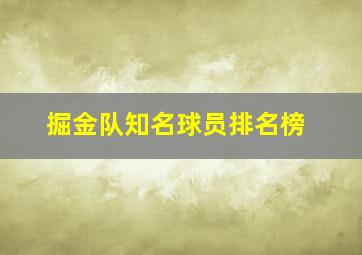 掘金队知名球员排名榜